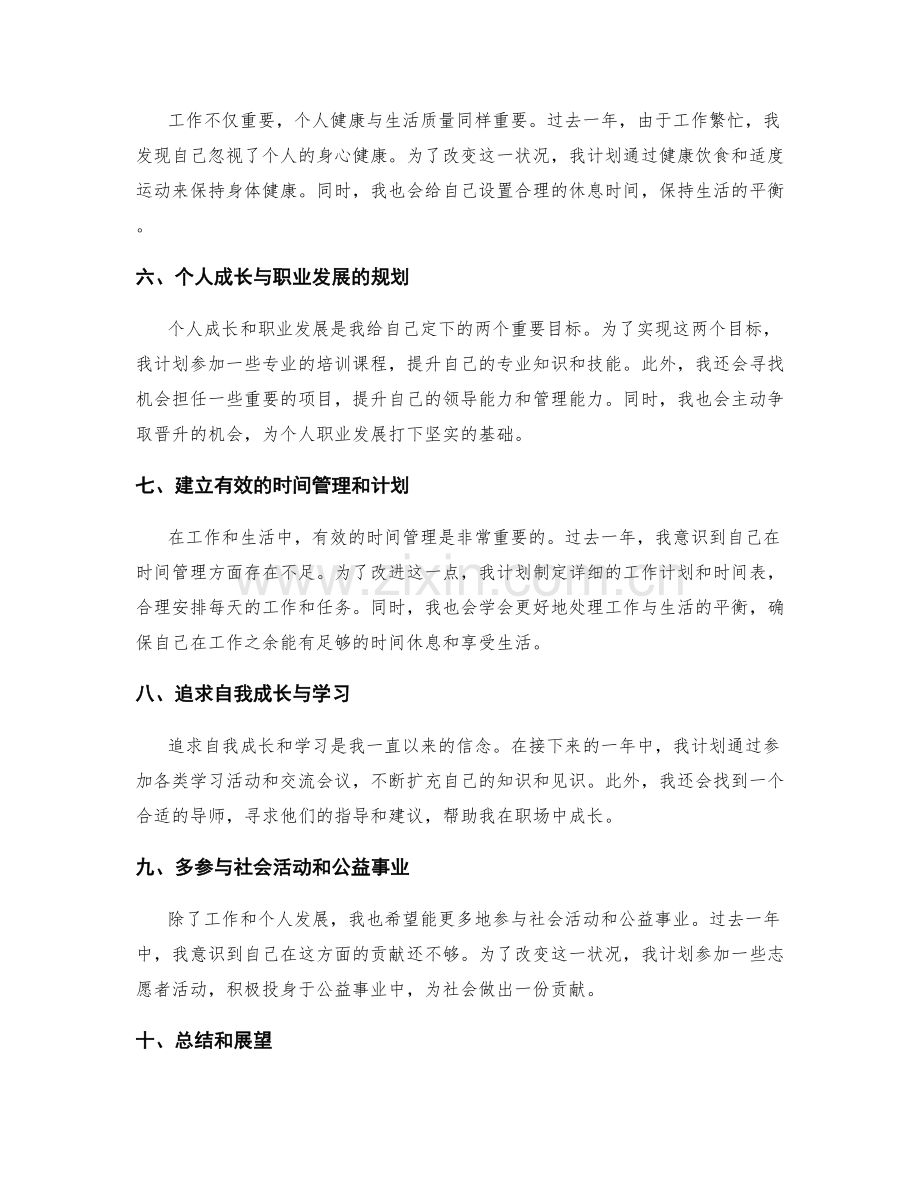 工作不仅重要，个人健康与生活质量同样重要。过去一年，由于工作繁忙，我发现自己忽视了个人的身心健康。为了改变这一状况，我计划通过健康饮食和适度运动来保持身体健康。同时，我也会给自己设置合理的休息时间，保持生活的平衡。

六、个人成长与职业发展的规划

个人成长和职业发展是我给自己定下的两个重要目标。为了实现这两个目标，我计划参加一些专业的培训课程，提升自己的专业知识和技能。此外，我还会寻找机会担任一些重要的项目，提升自己的领导能力和管理能力。同时，我也会主动争取晋升的机会，为个人职业发展打下坚实的基础。

七、建立有效的时间管理和计划

在工作和生活中，有效的时间管理是非常重要的。过去一年，我意识到自己在时间管理方面存在不足。为了改进这一点，我计划制定详细的工作计划和时间表，合理安排每天的工作和任务。同时，我也会学会更好地处理工作与生活的平衡，确保自己在工作之余能有足够的时间休息和享受生活。

八、追求自我成长与学习

追求自我成长和学习是我一直以来的信念。在接下来的一年中，我计划通过参加各类学习活动和交流会议，不断扩充自己的知识和见识。此外，我还会找到一个合适的导师，寻求他们的指导和建议，帮助我在职场中成长。

九、多参与社会活动和公益事业

除了工作和个人发展，我也希望能更多地参与社会活动和公益事业。过去一年中，我意识到自己在这方面的贡献还不够。为了改变这一状况，我计划参加一些志愿者活动，积极投身于公益事业中，为社会做出一份贡献。

十、总结和展望

www.zixin.com.cn